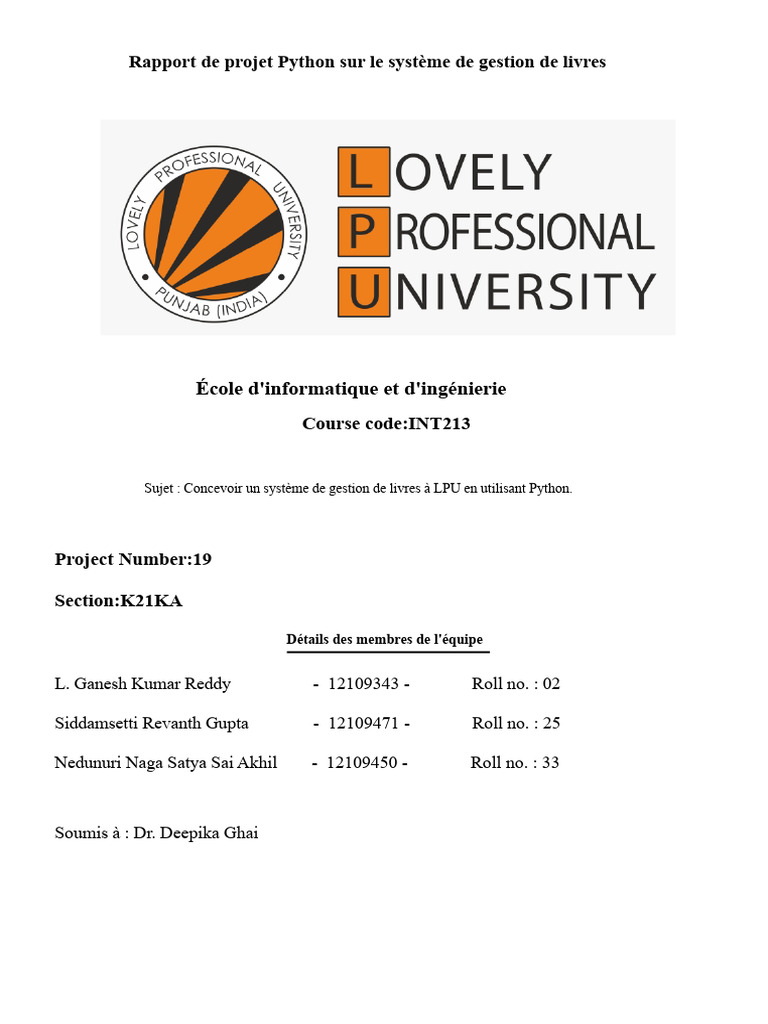 Rapport de projet Python sur le système de gestion de livres

LOVELY PROFESSIONAL UNIVERSITY PUNJAB (INDIA)

LOVELY
PROFESSIONAL
UNIVERSITY

École d'informatique et d'ingénierie
Course code:INT213

Sujet : Concevoir un système de gestion de livres à LPU en utilisant Python.

Project Number:19

Section:K21KA

Détails des membres de l'équipe

L. Ganesh Kumar Reddy - 12109343 - Roll no. : 02

Siddamsetti Revanth Gupta - 12109471 - Roll no. : 25

Nedunuri Naga Satya Sai Akhil - 12109450 - Roll no. : 33

Soumis à : Dr. Deepika Ghai